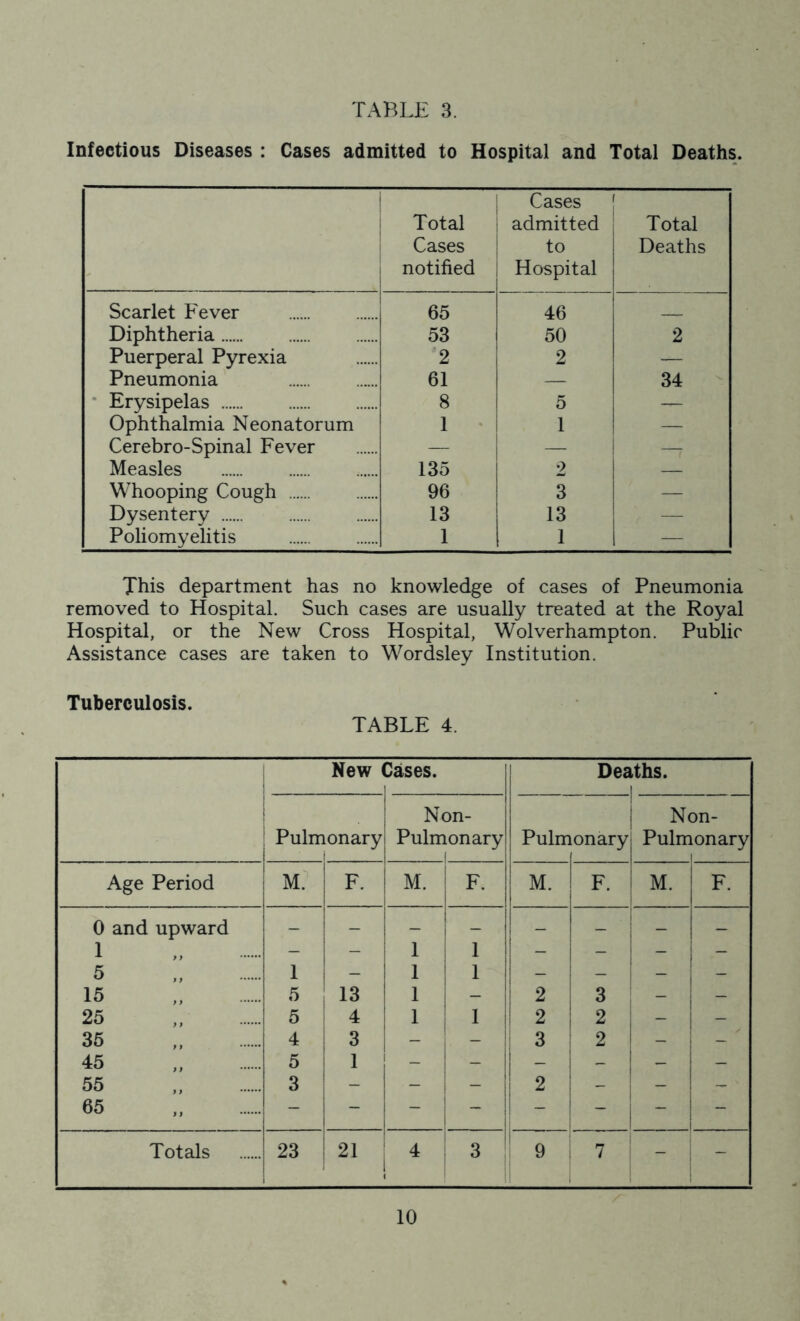 TABLE 3.

Infectious Diseases : Cases admitted to Hospital and Total Deaths.

| | Total Cases notified | Cases admitted to Hospital | Total Deaths |
|---|---|---|---|
| Scarlet Fever ...... ...... | 65 | 46 | — |
| Diphtheria ...... ...... ...... | 53 | 50 | 2 |
| Puerperal Pyrexia ...... | 2 | 2 | — |
| Pneumonia ...... ...... | 61 | — | 34 |
| Erysipelas ...... ...... ...... | 8 | 5 | — |
| Ophthalmia Neonatorum | 1 | 1 | — |
| Cerebro-Spinal Fever ...... | — | — | — |
| Measles ...... ...... ...... | 135 | 2 | — |
| Whooping Cough ...... ...... | 96 | 3 | — |
| Dysentery ...... ...... ...... | 13 | 13 | — |
| Poliomyelitis ...... ...... | 1 | 1 | — |

This department has no knowledge of cases of Pneumonia removed to Hospital. Such cases are usually treated at the Royal Hospital, or the New Cross Hospital, Wolverhampton. Public Assistance cases are taken to Wordsley Institution.

Tuberculosis.

TABLE 4.

| | New Cases. | | | | Deaths. | | | |
|---|---|---|---|---|---|---|---|---|
| | Pulmonary | | Non-Pulmonary | | Pulmonary | | Non-Pulmonary | |
| Age Period | M. | F. | M. | F. | M. | F. | M. | F. |
| 0 and upward | – | – | – | – | – | – | – | – |
| 1 ,, ...... | – | – | 1 | 1 | – | – | – | – |
| 5 ,, ...... | 1 | – | 1 | 1 | – | – | – | – |
| 15 ,, ...... | 5 | 13 | 1 | – | 2 | 3 | – | – |
| 25 ,, ...... | 5 | 4 | 1 | 1 | 2 | 2 | – | – |
| 35 ,, ...... | 4 | 3 | – | – | 3 | 2 | – | – |
| 45 ,, ...... | 5 | 1 | – | – | – | – | – | – |
| 55 ,, ...... | 3 | – | – | – | 2 | – | – | – |
| 65 ,, ...... | – | – | – | – | – | – | – | – |
| Totals ...... | 23 | 21 | 4 | 3 | 9 | 7 | – | – |

10